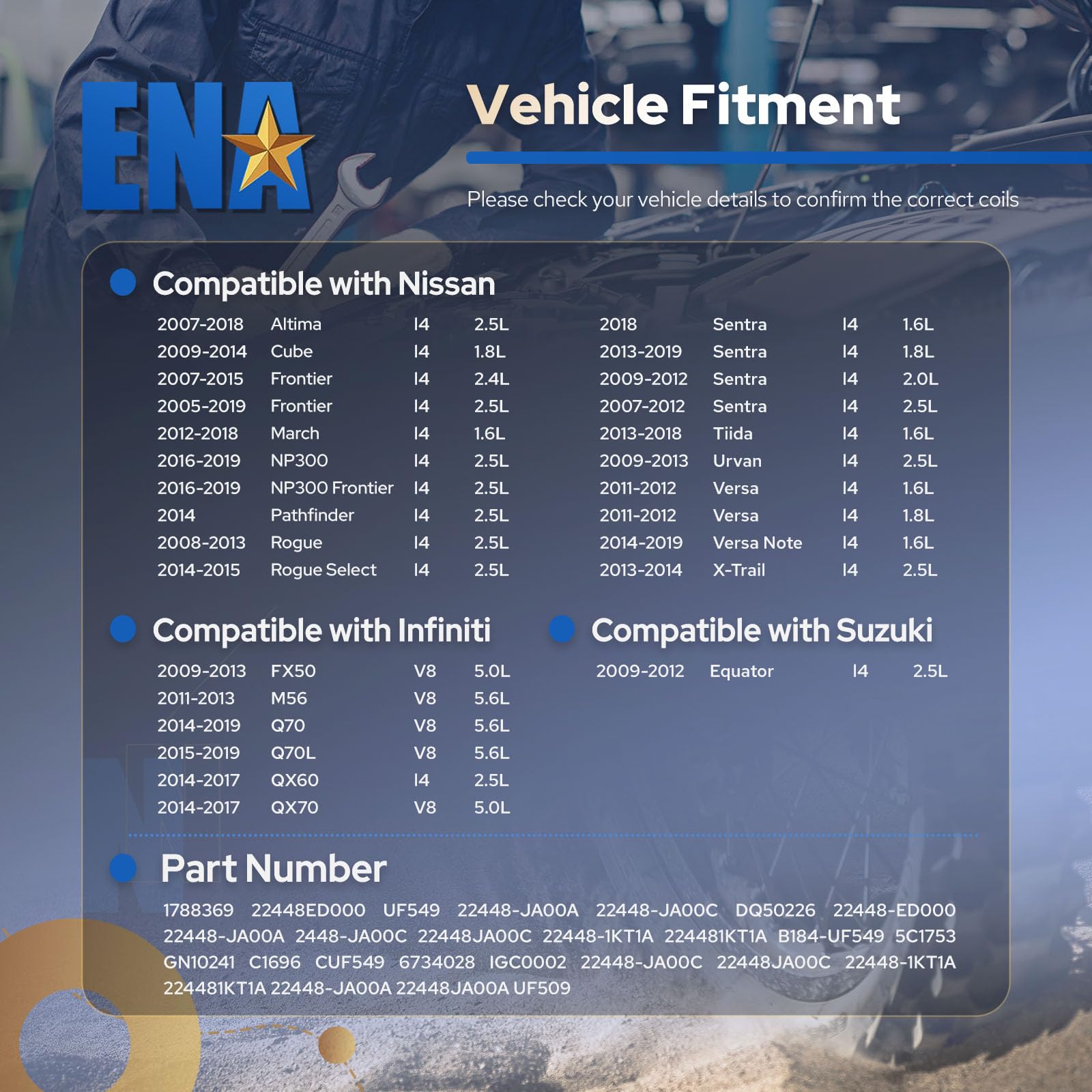 ENA

Vehicle Fitment

Please check your vehicle details to confirm the correct coils

Compatible with Nissan

| 2007-2018 | Altima | I4 | 2.5L |
|---|---|---|---|
| 2009-2014 | Cube | I4 | 1.8L |
| 2007-2015 | Frontier | I4 | 2.4L |
| 2005-2019 | Frontier | I4 | 2.5L |
| 2012-2018 | March | I4 | 1.6L |
| 2016-2019 | NP300 | I4 | 2.5L |
| 2016-2019 | NP300 Frontier | I4 | 2.5L |
| 2014 | Pathfinder | I4 | 2.5L |
| 2008-2013 | Rogue | I4 | 2.5L |
| 2014-2015 | Rogue Select | I4 | 2.5L |

| 2018 | Sentra | I4 | 1.6L |
|---|---|---|---|
| 2013-2019 | Sentra | I4 | 1.8L |
| 2009-2012 | Sentra | I4 | 2.0L |
| 2007-2012 | Sentra | I4 | 2.5L |
| 2013-2018 | Tiida | I4 | 1.6L |
| 2009-2013 | Urvan | I4 | 2.5L |
| 2011-2012 | Versa | I4 | 1.6L |
| 2011-2012 | Versa | I4 | 1.8L |
| 2014-2019 | Versa Note | I4 | 1.6L |
| 2013-2014 | X-Trail | I4 | 2.5L |

Compatible with Infiniti

| 2009-2013 | FX50 | V8 | 5.0L |
|---|---|---|---|
| 2011-2013 | M56 | V8 | 5.6L |
| 2014-2019 | Q70 | V8 | 5.6L |
| 2015-2019 | Q70L | V8 | 5.6L |
| 2014-2017 | QX60 | I4 | 2.5L |
| 2014-2017 | QX70 | V8 | 5.0L |

Compatible with Suzuki

| 2009-2012 | Equator | I4 | 2.5L |
|---|---|---|---|

Part Number

1788369 22448ED000 UF549 22448-JA00A 22448-JA00C DQ50226 22448-ED000 22448-JA00A 2448-JA00C 22448JA00C 22448-1KT1A 224481KT1A B184-UF549 5C1753 GN10241 C1696 CUF549 6734028 IGC0002 22448-JA00C 22448JA00C 22448-1KT1A 224481KT1A 22448-JA00A 22448JA00A UF509